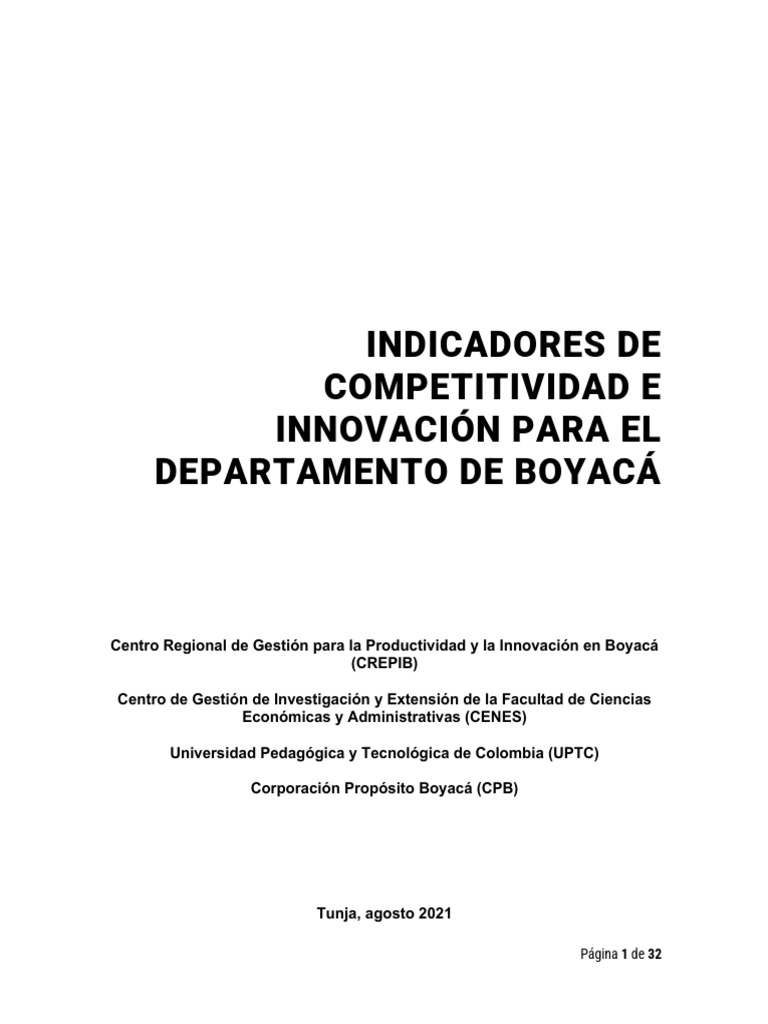 INDICADORES DE COMPETITIVIDAD E INNOVACIÓN PARA EL DEPARTAMENTO DE BOYACÁ

Centro Regional de Gestión para la Productividad y la Innovación en Boyacá (CREPIB)

Centro de Gestión de Investigación y Extensión de la Facultad de Ciencias Económicas y Administrativas (CENES)

Universidad Pedagógica y Tecnológica de Colombia (UPTC)

Corporación Propósito Boyacá (CPB)

Tunja, agosto 2021

Página 1 de 32